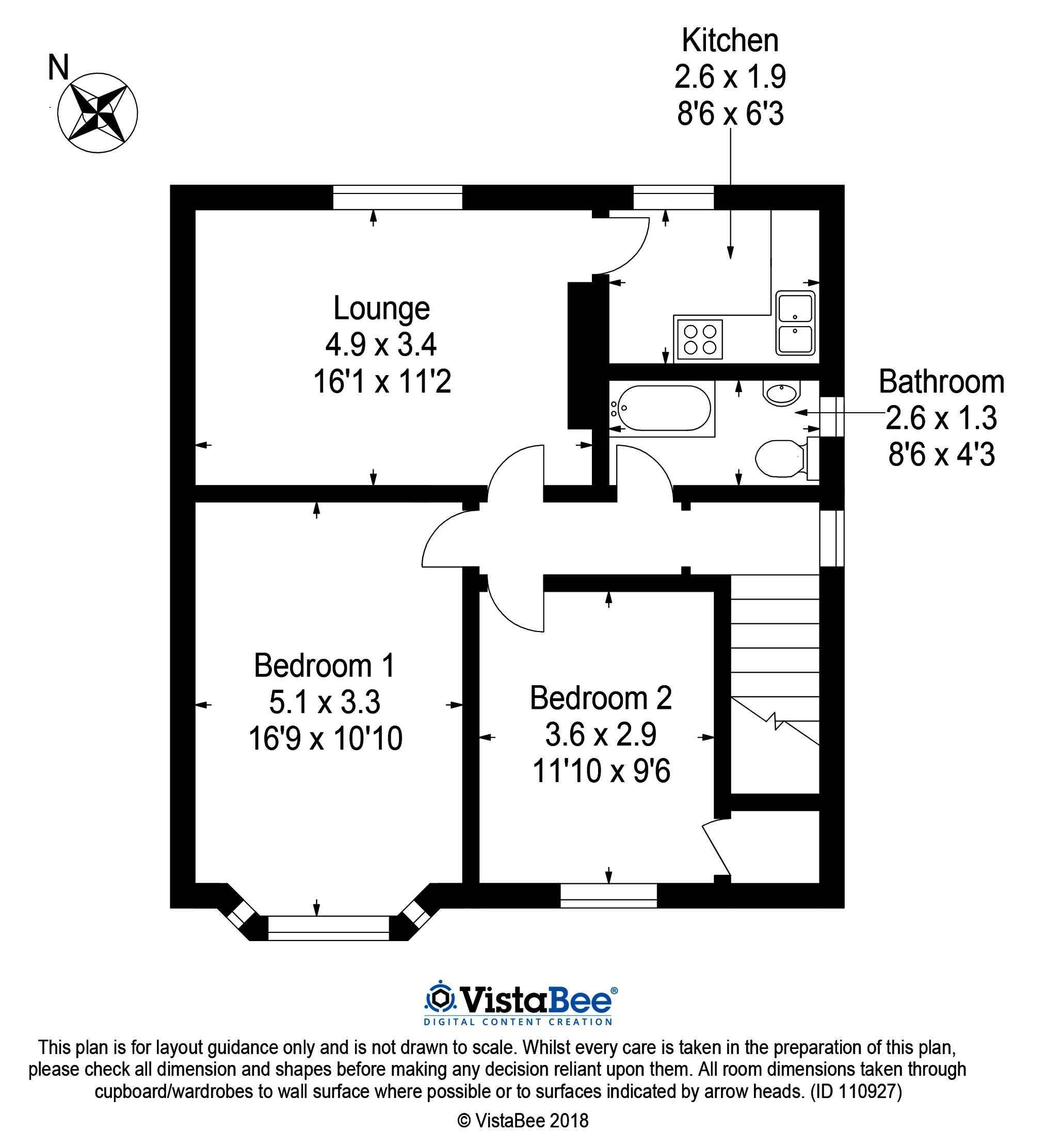 N

Kitchen
2.6 x 1.9
8'6 x 6'3

Lounge
4.9 x 3.4
16'1 x 11'2

Bathroom
2.6 x 1.3
8'6 x 4'3

Bedroom 1
5.1 x 3.3
16'9 x 10'10

Bedroom 2
3.6 x 2.9
11'10 x 9'6

VistaBee®
DIGITAL CONTENT CREATION

This plan is for layout guidance only and is not drawn to scale. Whilst every care is taken in the preparation of this plan, please check all dimension and shapes before making any decision reliant upon them. All room dimensions taken through cupboard/wardrobes to wall surface where possible or to surfaces indicated by arrow heads. (ID 110927)

© VistaBee 2018